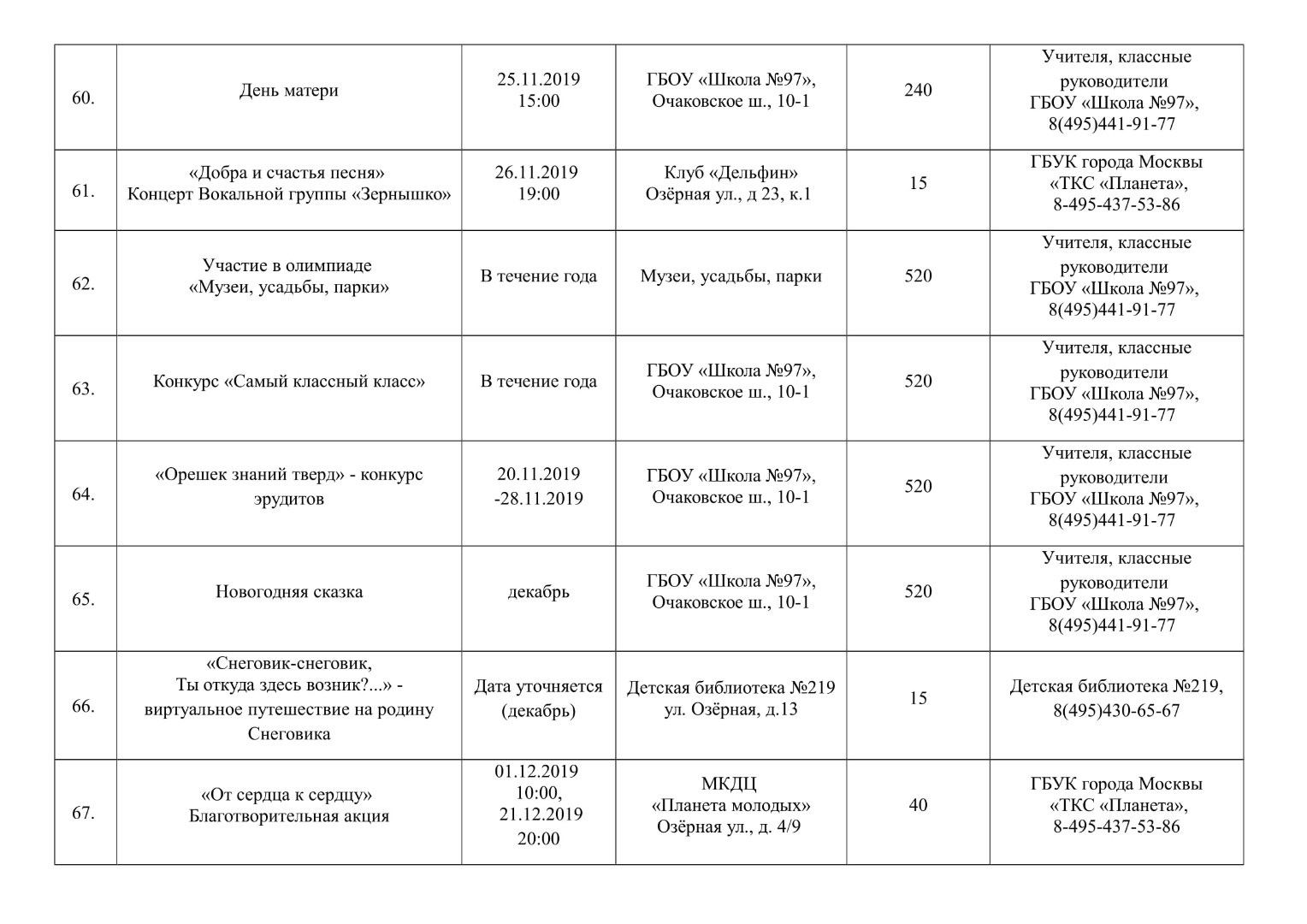 | | | | | | |
|---|---|---|---|---|---|
| 60. | День матери | 25.11.2019 15:00 | ГБОУ «Школа №97», Очаковское ш., 10-1 | 240 | Учителя, классные руководители ГБОУ «Школа №97», 8(495)441-91-77 |
| 61. | «Добра и счастья песня» Концерт Вокальной группы «Зернышко» | 26.11.2019 19:00 | Клуб «Дельфин» Озёрная ул., д 23, к.1 | 15 | ГБУК города Москвы «ТКС «Планета», 8-495-437-53-86 |
| 62. | Участие в олимпиаде «Музеи, усадьбы, парки» | В течение года | Музеи, усадьбы, парки | 520 | Учителя, классные руководители ГБОУ «Школа №97», 8(495)441-91-77 |
| 63. | Конкурс «Самый классный класс» | В течение года | ГБОУ «Школа №97», Очаковское ш., 10-1 | 520 | Учителя, классные руководители ГБОУ «Школа №97», 8(495)441-91-77 |
| 64. | «Орешек знаний тверд» - конкурс эрудитов | 20.11.2019 -28.11.2019 | ГБОУ «Школа №97», Очаковское ш., 10-1 | 520 | Учителя, классные руководители ГБОУ «Школа №97», 8(495)441-91-77 |
| 65. | Новогодняя сказка | декабрь | ГБОУ «Школа №97», Очаковское ш., 10-1 | 520 | Учителя, классные руководители ГБОУ «Школа №97», 8(495)441-91-77 |
| 66. | «Снеговик-снеговик, Ты откуда здесь возник?...» - виртуальное путешествие на родину Снеговика | Дата уточняется (декабрь) | Детская библиотека №219 ул. Озёрная, д.13 | 15 | Детская библиотека №219, 8(495)430-65-67 |
| 67. | «От сердца к сердцу» Благотворительная акция | 01.12.2019 10:00, 21.12.2019 20:00 | МКДЦ «Планета молодых» Озёрная ул., д. 4/9 | 40 | ГБУК города Москвы «ТКС «Планета», 8-495-437-53-86 |